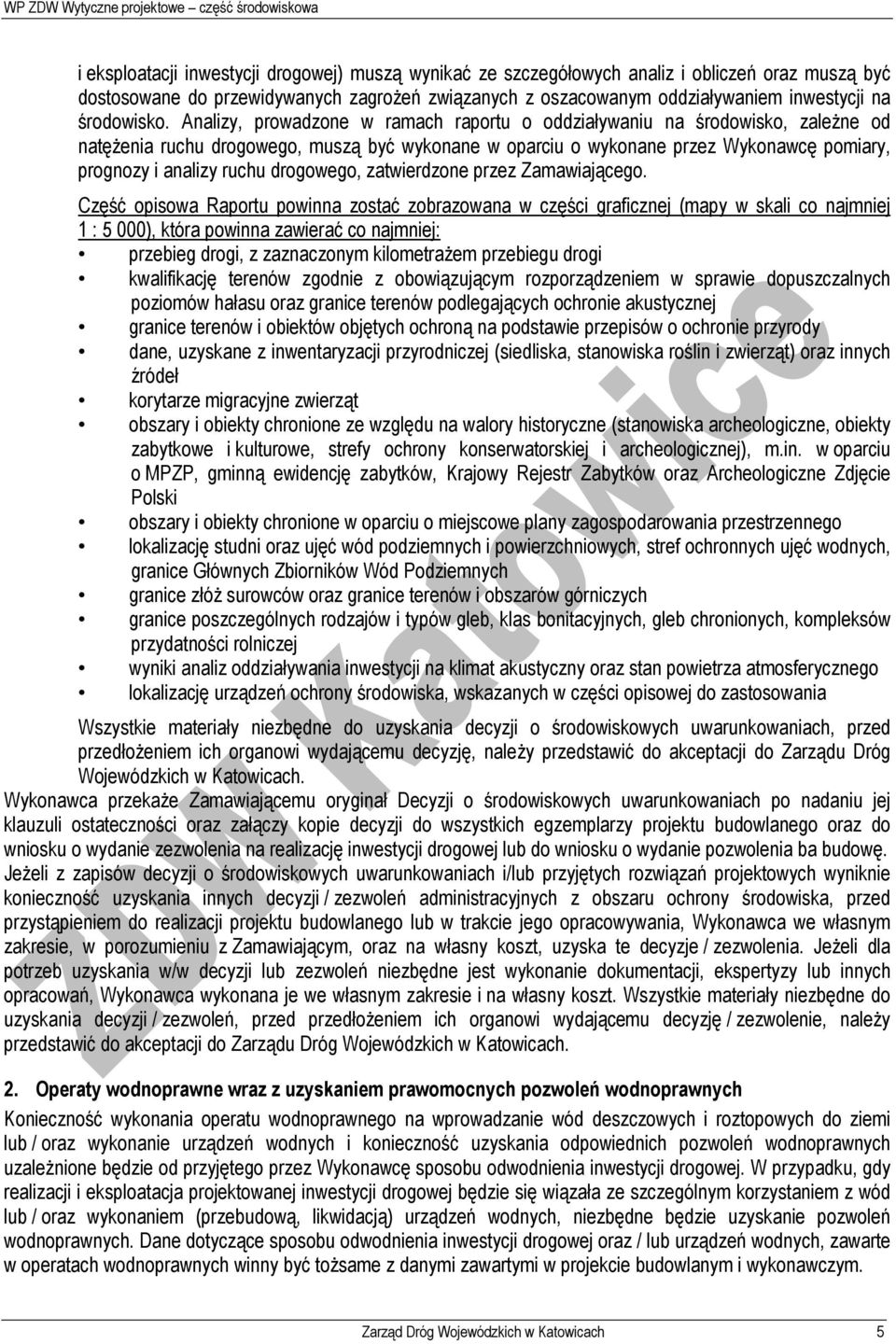 WP ZDW Wytyczne projektowe – część środowiskowa

i eksploatacji inwestycji drogowej) muszą wynikać ze szczegółowych analiz i obliczeń oraz muszą być dostosowane do przewidywanych zagrożeń związanych z oszacowanym oddziaływaniem inwestycji na środowisko. Analizy, prowadzone w ramach raportu o oddziaływaniu na środowisko, zależne od natężenia ruchu drogowego, muszą być wykonane w oparciu o wykonane przez Wykonawcę pomiary, prognozy i analizy ruchu drogowego, zatwierdzone przez Zamawiającego.

Część opisowa Raportu powinna zostać zobrazowana w części graficznej (mapy w skali co najmniej 1 : 5 000), która powinna zawierać co najmniej:
• przebieg drogi, z zaznaczonym kilometrażem przebiegu drogi
• kwalifikację terenów zgodnie z obowiązującym rozporządzeniem w sprawie dopuszczalnych poziomów hałasu oraz granice terenów podlegających ochronie akustycznej
• granice terenów i obiektów objętych ochroną na podstawie przepisów o ochronie przyrody
• dane, uzyskane z inwentaryzacji przyrodniczej (siedliska, stanowiska roślin i zwierząt) oraz innych źródeł
• korytarze migracyjne zwierząt
• obszary i obiekty chronione ze względu na walory historyczne (stanowiska archeologiczne, obiekty zabytkowe i kulturowe, strefy ochrony konserwatorskiej i archeologicznej), m.in. w oparciu o MPZP, gminną ewidencję zabytków, Krajowy Rejestr Zabytków oraz Archeologiczne Zdjęcie Polski
• obszary i obiekty chronione w oparciu o miejscowe plany zagospodarowania przestrzennego
• lokalizację studni oraz ujęć wód podziemnych i powierzchniowych, stref ochronnych ujęć wodnych, granice Głównych Zbiorników Wód Podziemnych
• granice złóż surowców oraz granice terenów i obszarów górniczych
• granice poszczególnych rodzajów i typów gleb, klas bonitacyjnych, gleb chronionych, kompleksów przydatności rolniczej
• wyniki analiz oddziaływania inwestycji na klimat akustyczny oraz stan powietrza atmosferycznego
• lokalizację urządzeń ochrony środowiska, wskazanych w części opisowej do zastosowania

Wszystkie materiały niezbędne do uzyskania decyzji o środowiskowych uwarunkowaniach, przed przedłożeniem ich organowi wydającemu decyzję, należy przedstawić do akceptacji do Zarządu Dróg Wojewódzkich w Katowicach.

Wykonawca przekaże Zamawiającemu oryginał Decyzji o środowiskowych uwarunkowaniach po nadaniu jej klauzuli ostateczności oraz załączy kopie decyzji do wszystkich egzemplarzy projektu budowlanego oraz do wniosku o wydanie zezwolenia na realizację inwestycji drogowej lub do wniosku o wydanie pozwolenia ba budowę. Jeżeli z zapisów decyzji o środowiskowych uwarunkowaniach i/lub przyjętych rozwiązań projektowych wyniknie konieczność uzyskania innych decyzji / zezwoleń administracyjnych z obszaru ochrony środowiska, przed przystąpieniem do realizacji projektu budowlanego lub w trakcie jego opracowywania, Wykonawca we własnym zakresie, w porozumieniu z Zamawiającym, oraz na własny koszt, uzyska te decyzje / zezwolenia. Jeżeli dla potrzeb uzyskania w/w decyzji lub zezwoleń niezbędne jest wykonanie dokumentacji, ekspertyzy lub innych opracowań, Wykonawca wykonana je we własnym zakresie i na własny koszt. Wszystkie materiały niezbędne do uzyskania decyzji / zezwoleń, przed przedłożeniem ich organowi wydającemu decyzję / zezwolenie, należy przedstawić do akceptacji do Zarządu Dróg Wojewódzkich w Katowicach.

2. Operaty wodnoprawne wraz z uzyskaniem prawomocnych pozwoleń wodnoprawnych

Konieczność wykonania operatu wodnoprawnego na wprowadzanie wód deszczowych i roztopowych do ziemi lub / oraz wykonanie urządzeń wodnych i konieczność uzyskania odpowiednich pozwoleń wodnoprawnych uzależnione będzie od przyjętego przez Wykonawcę sposobu odwodnienia inwestycji drogowej. W przypadku, gdy realizacji i eksploatacja projektowanej inwestycji drogowej będzie się wiązała ze szczególnym korzystaniem z wód lub / oraz wykonaniem (przebudową, likwidacją) urządzeń wodnych, niezbędne będzie uzyskanie pozwoleń wodnoprawnych. Dane dotyczące sposobu odwodnienia inwestycji drogowej oraz / lub urządzeń wodnych, zawarte w operatach wodnoprawnych winny być tożsame z danymi zawartymi w projekcie budowlanym i wykonawczym.

ZDW Katowice

Zarząd Dróg Wojewódzkich w Katowicach 5